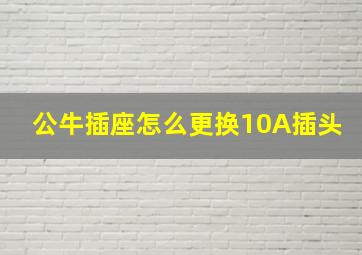 公牛插座怎么更换10A插头